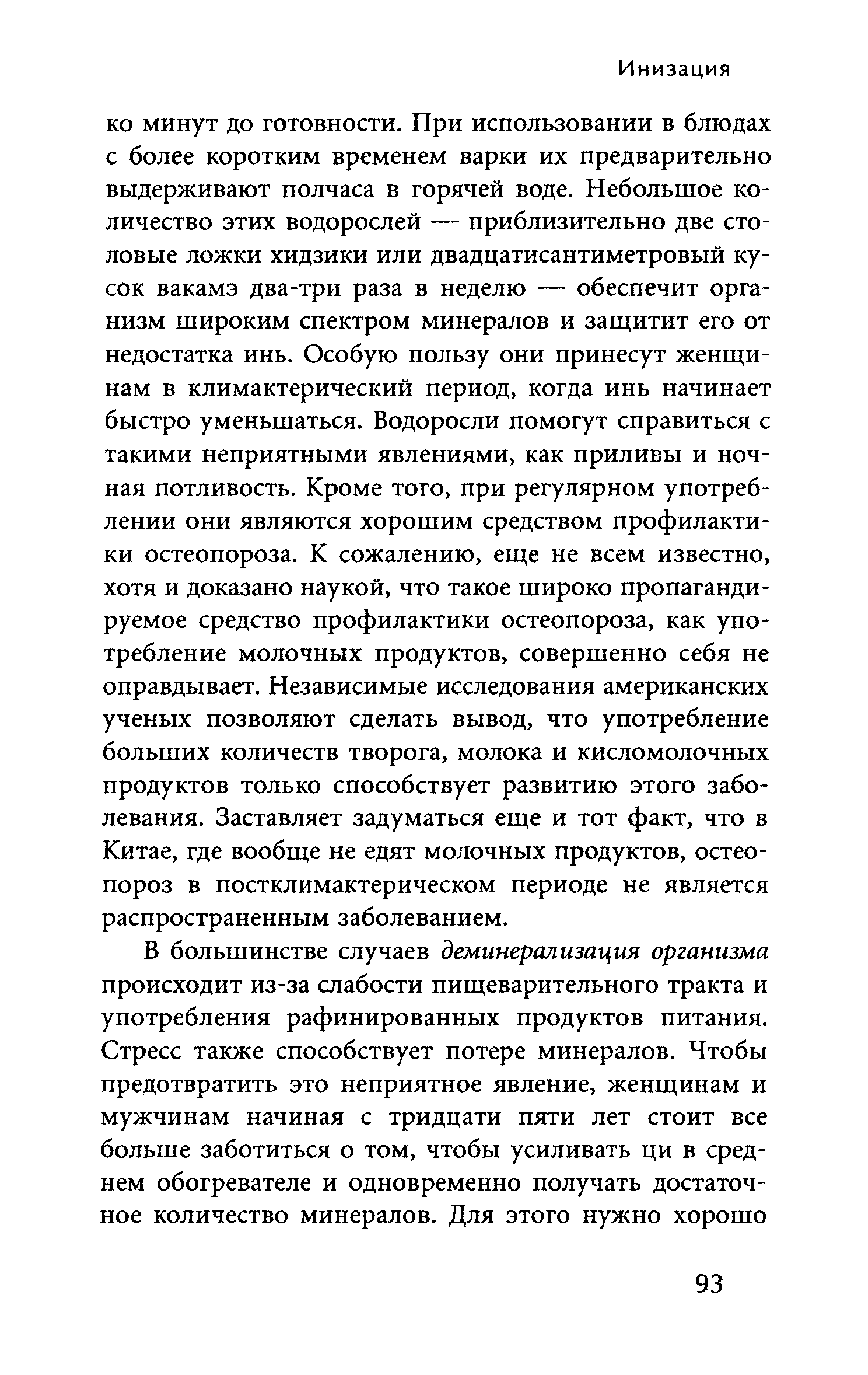 Инизация

ко минут до готовности. При использовании в блюдах с более коротким временем варки их предварительно выдерживают полчаса в горячей воде. Небольшое количество этих водорослей — приблизительно две столовые ложки хидзики или двадцатисантиметровый кусок вакамэ два-три раза в неделю — обеспечит организм широким спектром минералов и защитит его от недостатка инь. Особую пользу они принесут женщинам в климактерический период, когда инь начинает быстро уменьшаться. Водоросли помогут справиться с такими неприятными явлениями, как приливы и ночная потливость. Кроме того, при регулярном употреблении они являются хорошим средством профилактики остеопороза. К сожалению, еще не всем известно, хотя и доказано наукой, что такое широко пропагандируемое средство профилактики остеопороза, как употребление молочных продуктов, совершенно себя не оправдывает. Независимые исследования американских ученых позволяют сделать вывод, что употребление больших количеств творога, молока и кисломолочных продуктов только способствует развитию этого заболевания. Заставляет задуматься еще и тот факт, что в Китае, где вообще не едят молочных продуктов, остеопороз в постклимактерическом периоде не является распространенным заболеванием.

В большинстве случаев деминерализация организма происходит из-за слабости пищеварительного тракта и употребления рафинированных продуктов питания. Стресс также способствует потере минералов. Чтобы предотвратить это неприятное явление, женщинам и мужчинам начиная с тридцати пяти лет стоит все больше заботиться о том, чтобы усиливать ци в среднем обогревателе и одновременно получать достаточное количество минералов. Для этого нужно хорошо

93